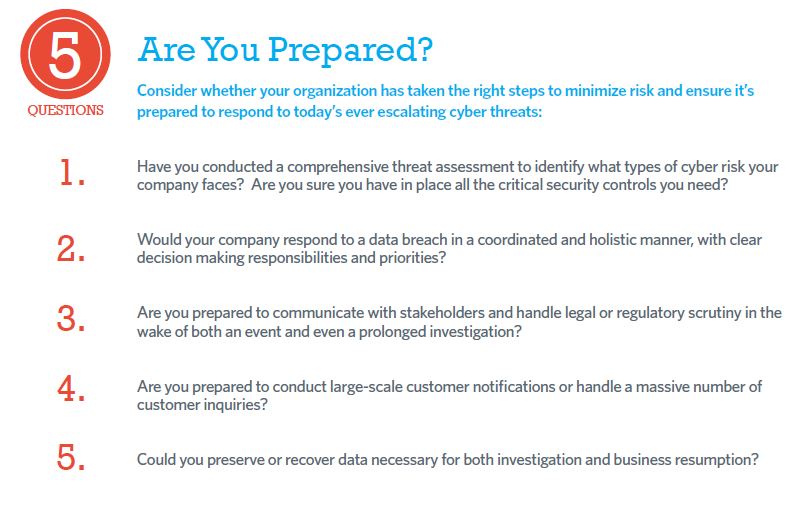 5
QUESTIONS

Are You Prepared?

Consider whether your organization has taken the right steps to minimize risk and ensure it's prepared to respond to today's ever escalating cyber threats:

1. Have you conducted a comprehensive threat assessment to identify what types of cyber risk your company faces? Are you sure you have in place all the critical security controls you need?

2. Would your company respond to a data breach in a coordinated and holistic manner, with clear decision making responsibilities and priorities?

3. Are you prepared to communicate with stakeholders and handle legal or regulatory scrutiny in the wake of both an event and even a prolonged investigation?

4. Are you prepared to conduct large-scale customer notifications or handle a massive number of customer inquiries?

5. Could you preserve or recover data necessary for both investigation and business resumption?